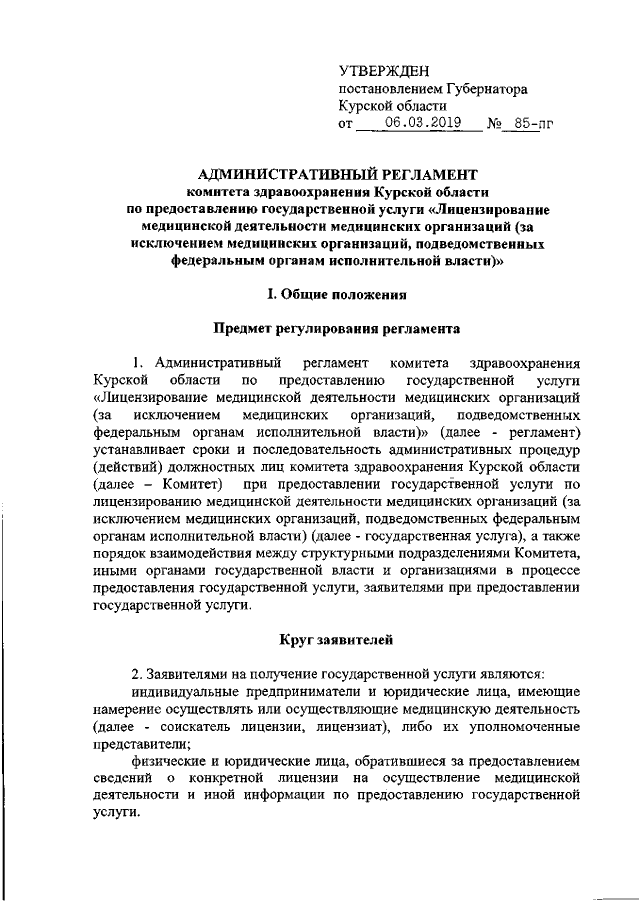 УТВЕРЖДЕН
постановлением Губернатора
Курской области
от 06.03.2019 № 85-пг

АДМИНИСТРАТИВНЫЙ РЕГЛАМЕНТ
комитета здравоохранения Курской области
по предоставлению государственной услуги «Лицензирование медицинской деятельности медицинских организаций (за исключением медицинских организаций, подведомственных федеральным органам исполнительной власти)»

I. Общие положения

Предмет регулирования регламента

1. Административный регламент комитета здравоохранения Курской области по предоставлению государственной услуги «Лицензирование медицинской деятельности медицинских организаций (за исключением медицинских организаций, подведомственных федеральным органам исполнительной власти)» (далее - регламент) устанавливает сроки и последовательность административных процедур (действий) должностных лиц комитета здравоохранения Курской области (далее – Комитет) при предоставлении государственной услуги по лицензированию медицинской деятельности медицинских организаций (за исключением медицинских организаций, подведомственных федеральным органам исполнительной власти) (далее - государственная услуга), а также порядок взаимодействия между структурными подразделениями Комитета, иными органами государственной власти и организациями в процессе предоставления государственной услуги, заявителями при предоставлении государственной услуги.

Круг заявителей

2. Заявителями на получение государственной услуги являются:
индивидуальные предприниматели и юридические лица, имеющие намерение осуществлять или осуществляющие медицинскую деятельность (далее - соискатель лицензии, лицензиат), либо их уполномоченные представители;
физические и юридические лица, обратившиеся за предоставлением сведений о конкретной лицензии на осуществление медицинской деятельности и иной информации по предоставлению государственной услуги.